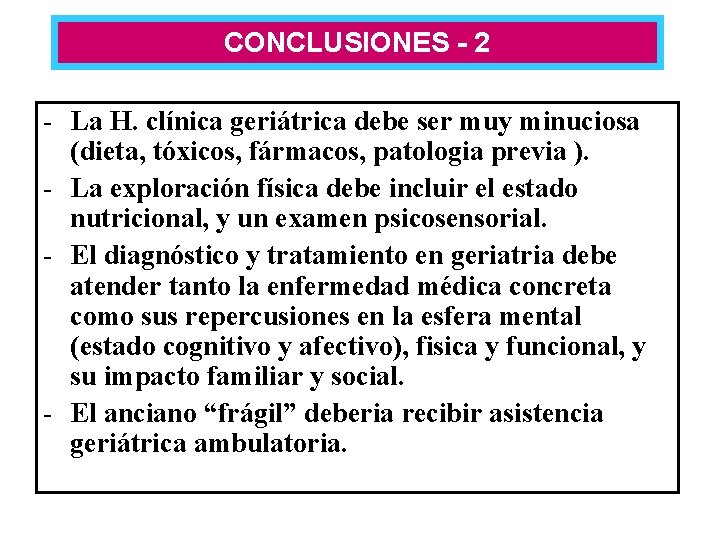 CONCLUSIONES - 2

- La H. clínica geriátrica debe ser muy minuciosa (dieta, tóxicos, fármacos, patologia previa ).
- La exploración física debe incluir el estado nutricional, y un examen psicosensorial.
- El diagnóstico y tratamiento en geriatria debe atender tanto la enfermedad médica concreta como sus repercusiones en la esfera mental (estado cognitivo y afectivo), fisica y funcional, y su impacto familiar y social.
- El anciano “frágil” deberia recibir asistencia geriátrica ambulatoria.